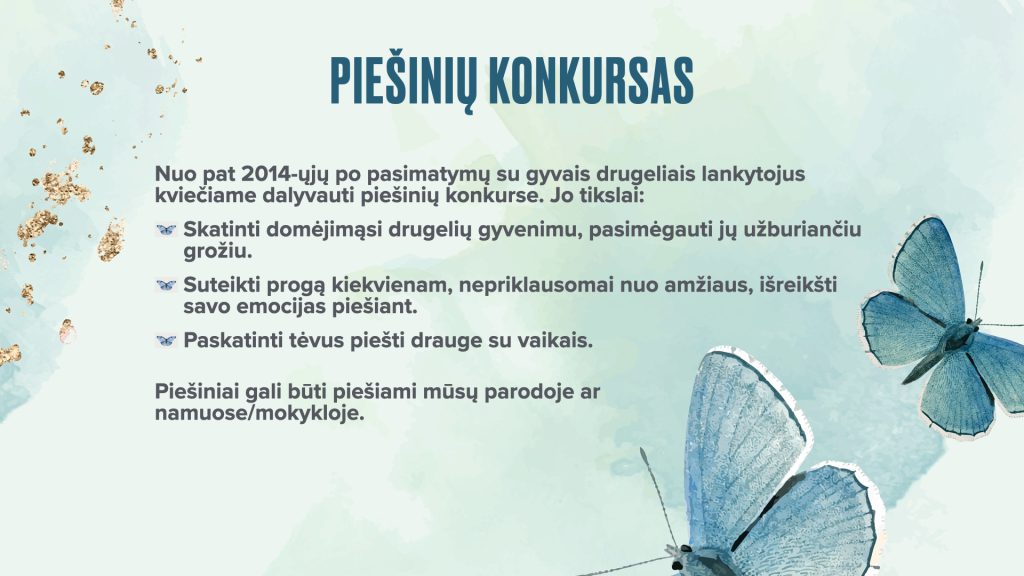 PIEŠINIŲ KONKURSAS

Nuo pat 2014-ųjų po pasimatymų su gyvais drugeliais lankytojus kviečiame dalyvauti piešinių konkurse. Jo tikslai:

Skatinti domėjimąsi drugelių gyvenimu, pasimėgauti jų užburiančiu grožiu.

Suteikti progą kiekvienam, nepriklausomai nuo amžiaus, išreikšti savo emocijas piešiant.

Paskatinti tėvus piešti drauge su vaikais.

Piešiniai gali būti piešiami mūsų parodoje ar namuose/mokykloje.